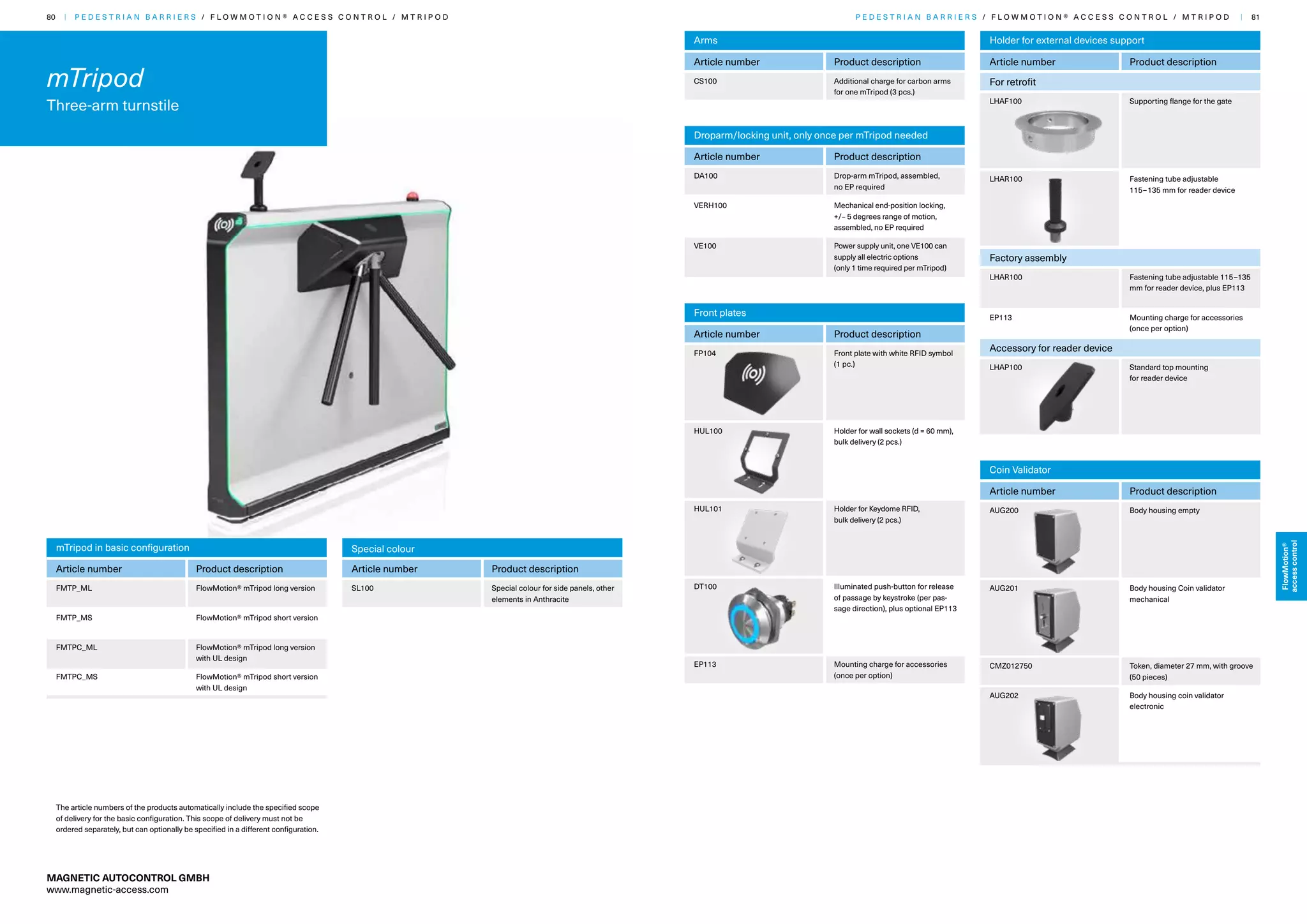 80 | PEDESTRIAN BARRIERS / FLOWMOTION® ACCESS CONTROL / MTRIPOD

mTripod
Three-arm turnstile

mTripod in basic configuration

| Article number | Product description |
|---|---|
| FMTP_ML | FlowMotion® mTripod long version |
| FMTP_MS | FlowMotion® mTripod short version |
| FMTPC_ML | FlowMotion® mTripod long version with UL design |
| FMTPC_MS | FlowMotion® mTripod short version with UL design |

Special colour

| Article number | Product description |
|---|---|
| SL100 | Special colour for side panels, other elements in Anthracite |

The article numbers of the products automatically include the specified scope of delivery for the basic configuration. This scope of delivery must not be ordered separately, but can optionally be specified in a different configuration.

MAGNETIC AUTOCONTROL GMBH
www.magnetic-access.com

PEDESTRIAN BARRIERS / FLOWMOTION® ACCESS CONTROL / MTRIPOD | 81

Arms

| Article number | Product description |
|---|---|
| CS100 | Additional charge for carbon arms for one mTripod (3 pcs.) |

Droparm/locking unit, only once per mTripod needed

| Article number | Product description |
|---|---|
| DA100 | Drop-arm mTripod, assembled, no EP required |
| VERH100 | Mechanical end-position locking, +/– 5 degrees range of motion, assembled, no EP required |
| VE100 | Power supply unit, one VE100 can supply all electric options (only 1 time required per mTripod) |

Front plates

| Article number | Product description |
|---|---|
| FP104 | Front plate with white RFID symbol (1 pc.) |
| HUL100 | Holder for wall sockets (d = 60 mm), bulk delivery (2 pcs.) |
| HUL101 | Holder for Keydome RFID, bulk delivery (2 pcs.) |
| DT100 | Illuminated push-button for release of passage by keystroke (per passage direction), plus optional EP113 |
| EP113 | Mounting charge for accessories (once per option) |

Holder for external devices support

| Article number | Product description |
|---|---|
| For retrofit | |
| LHAF100 | Supporting flange for the gate |
| LHAR100 | Fastening tube adjustable 115–135 mm for reader device |
| Factory assembly | |
| LHAR100 | Fastening tube adjustable 115–135 mm for reader device, plus EP113 |
| EP113 | Mounting charge for accessories (once per option) |
| Accessory for reader device | |
| LHAP100 | Standard top mounting for reader device |

Coin Validator

| Article number | Product description |
|---|---|
| AUG200 | Body housing empty |
| AUG201 | Body housing Coin validator mechanical |
| CMZ012750 | Token, diameter 27 mm, with groove (50 pieces) |
| AUG202 | Body housing coin validator electronic |

FlowMotion® access control